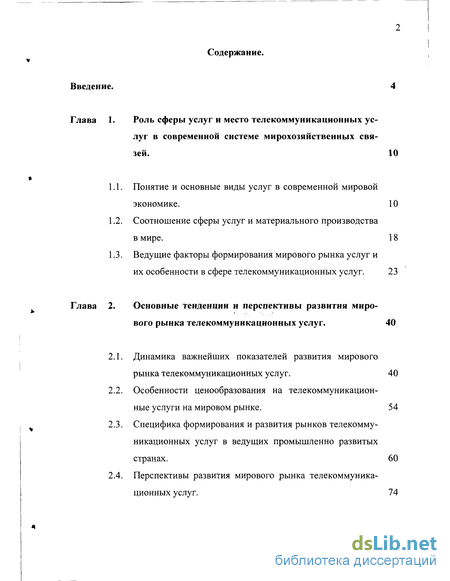 2

Содержание.

Введение. 4

Глава 1. Роль сферы услуг и место телекоммуникационных услуг в современной системе мирохозяйственных связей. 10

1.1. Понятие и основные виды услуг в современной мировой экономике. 10

1.2. Соотношение сферы услуг и материального производства в мире. 18

1.3. Ведущие факторы формирования мирового рынка услуг и их особенности в сфере телекоммуникационных услуг. 23

Глава 2. Основные тенденции и перспективы развития мирового рынка телекоммуникационных услуг. 40

2.1. Динамика важнейших показателей развития мирового рынка телекоммуникационных услуг. 40

2.2. Особенности ценообразования на телекоммуникационные услуги на мировом рынке. 54

2.3. Специфика формирования и развития рынков телекоммуникационных услуг в ведущих промышленно развитых странах. 60

2.4. Перспективы развития мирового рынка телекоммуникационных услуг. 74

dsLib.net
библиотека диссертаций